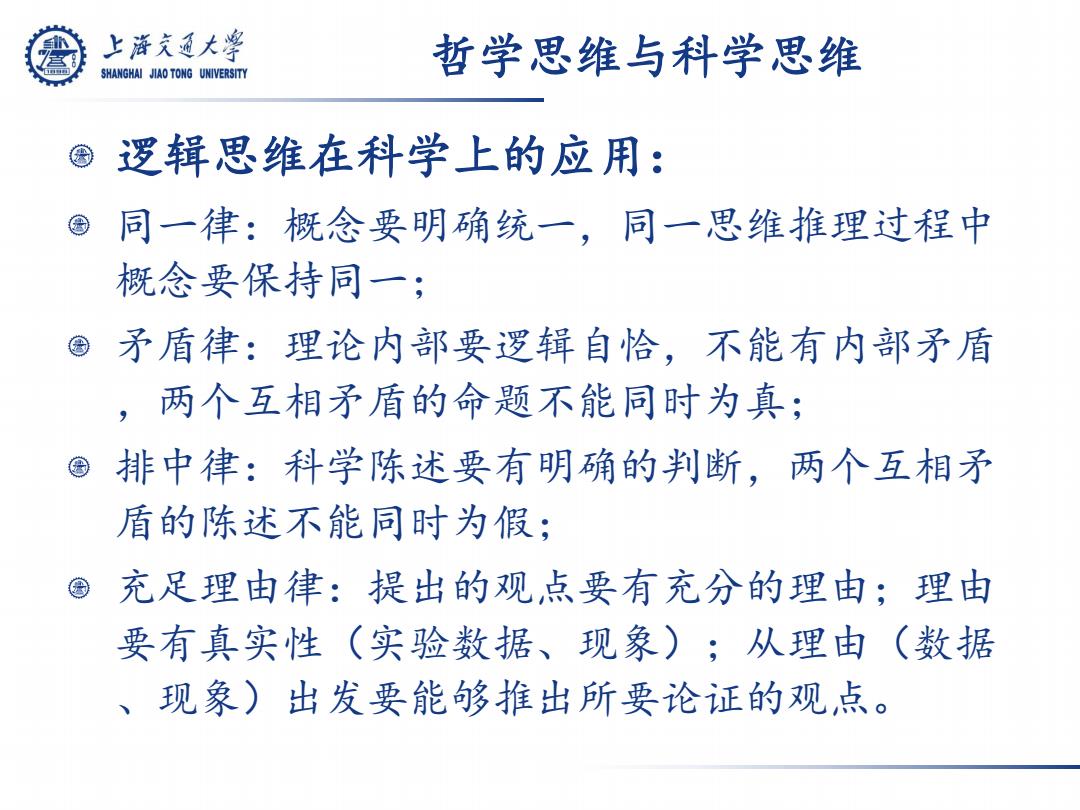 上海交通大学
SHANGHAI JIAO TONG UNIVERSITY

哲学思维与科学思维

逻辑思维在科学上的应用：

同一律：概念要明确统一，同一思维推理过程中概念要保持同一；

矛盾律：理论内部要逻辑自恰，不能有内部矛盾，两个互相矛盾的命题不能同时为真；

排中律：科学陈述要有明确的判断，两个互相矛盾的陈述不能同时为假；

充足理由律：提出的观点要有充分的理由；理由要有真实性（实验数据、现象）；从理由（数据、现象）出发要能够推出所要论证的观点。